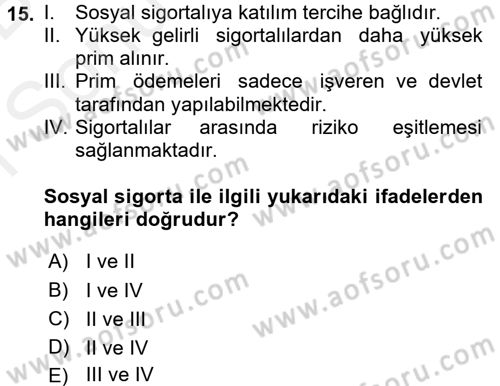 15. I. Sosyal sigortalıya katılım tercihe bağlıdır.
II. Yüksek gelirli sigortalılardan daha yüksek prim alınır.
III. Prim ödemeleri sadece işveren ve devlet tarafından yapılabilmektedir.
IV. Sigortalılar arasında riziko eşitlemesi sağlanmaktadır.

Sosyal sigorta ile ilgili yukarıdaki ifadelerden hangileri doğrudur?

A) I ve II
B) I ve IV
C) II ve III
D) II ve IV
E) III ve IV

www.aofsoru.com